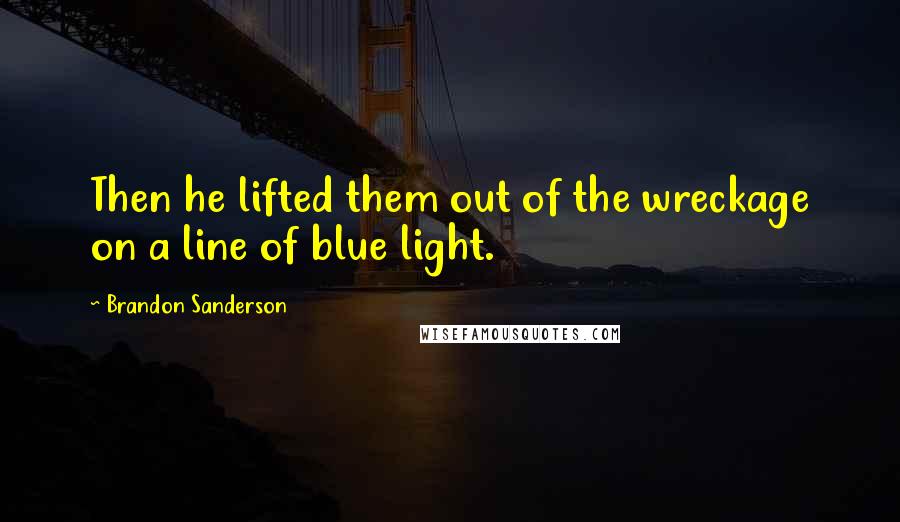 Then he lifted them out of the wreckage on a line of blue light.

~ Brandon Sanderson

WISEFAMOUSQUOTES.COM